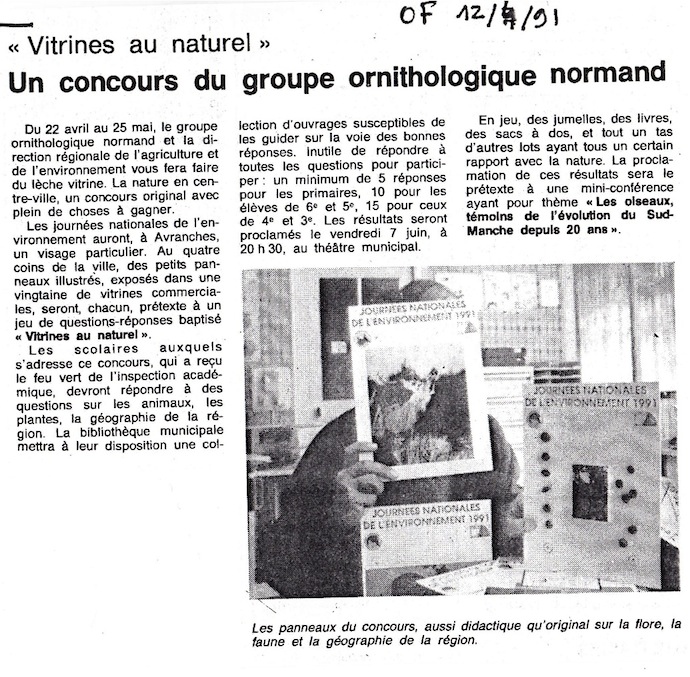 OF 12/4/91

« Vitrines au naturel »

Un concours du groupe ornithologique normand

Du 22 avril au 25 mai, le groupe ornithologique normand et la direction régionale de l'agriculture et de l'environnement vous fera faire du lèche vitrine. La nature en centre-ville, un concours original avec plein de choses à gagner.

Les journées nationales de l'environnement auront, à Avranches, un visage particulier. Au quatre coins de la ville, des petits panneaux illustrés, exposés dans une vingtaine de vitrines commerciales, seront, chacun, prétexte à un jeu de questions-réponses baptisé « Vitrines au naturel ».

Les scolaires auxquels s'adresse ce concours, qui a reçu le feu vert de l'inspection académique, devront répondre à des questions sur les animaux, les plantes, la géographie de la région. La bibliothèque municipale mettra à leur disposition une collection d'ouvrages susceptibles de les guider sur la voie des bonnes réponses. Inutile de répondre à toutes les questions pour participer : un minimum de 5 réponses pour les primaires, 10 pour les élèves de 6e et 5e, 15 pour ceux de 4e et 3e. Les résultats seront proclamés le vendredi 7 juin, à 20 h 30, au théâtre municipal.

En jeu, des jumelles, des livres, des sacs à dos, et tout un tas d'autres lots ayant tous un certain rapport avec la nature. La proclamation de ces résultats sera le prétexte à une mini-conférence ayant pour thème « Les oiseaux, témoins de l'évolution du Sud-Manche depuis 20 ans ».

JOURNEES NATIONALES DE L'ENVIRONNEMENT 1991

JOURNEES NATIONALES DE L'ENVIRONNEMENT 1991

JOURNEES NATIONALES DE L'ENVIRONNEMENT 1991

Les panneaux du concours, aussi didactique qu'original sur la flore, la faune et la géographie de la région.